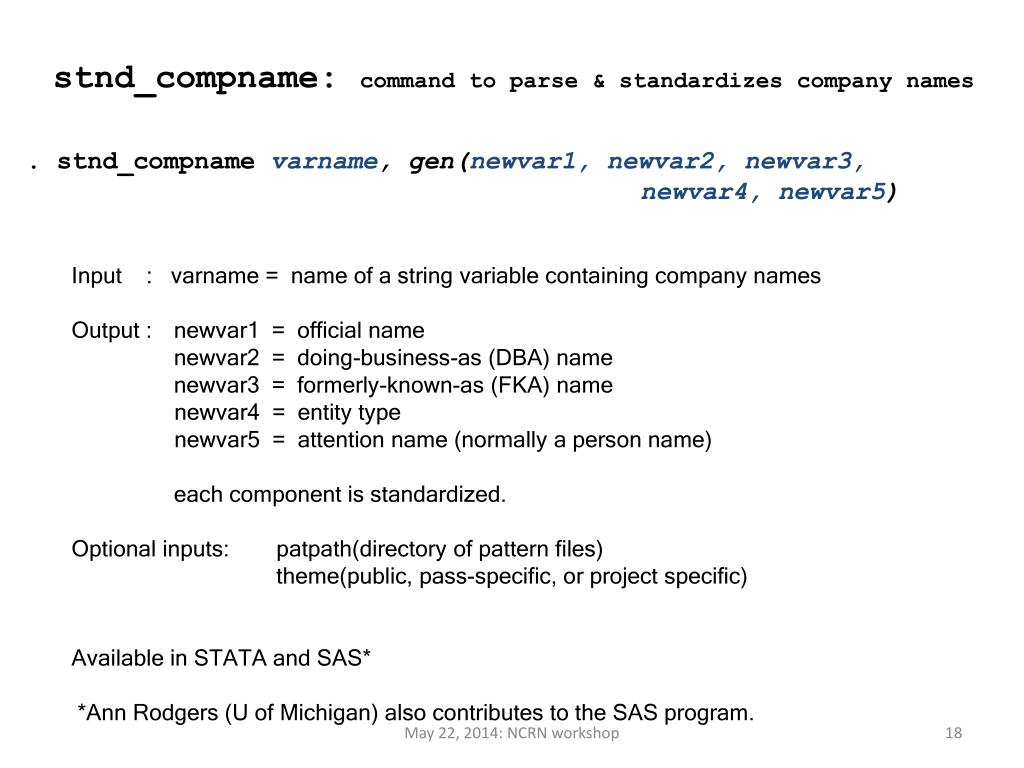 stnd_compname: command to parse & standardizes company names

. stnd_compname varname, gen(newvar1, newvar2, newvar3, newvar4, newvar5)

Input : varname = name of a string variable containing company names

Output : newvar1 = official name
newvar2 = doing-business-as (DBA) name
newvar3 = formerly-known-as (FKA) name
newvar4 = entity type
newvar5 = attention name (normally a person name)

each component is standardized.

Optional inputs: patpath(directory of pattern files)
theme(public, pass-specific, or project specific)

Available in STATA and SAS*

*Ann Rodgers (U of Michigan) also contributes to the SAS program.

May 22, 2014: NCRN workshop

18